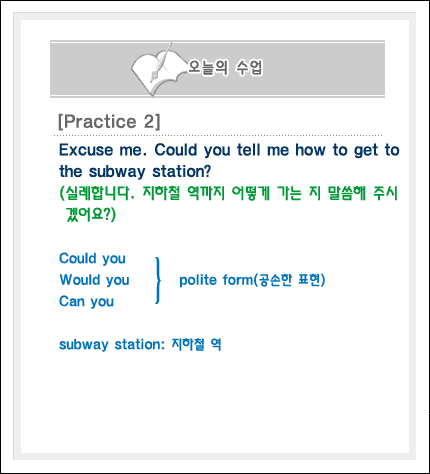 오늘의 수업

[Practice 2]

Excuse me. Could you tell me how to get to the subway station?

(실례합니다. 지하철 역까지 어떻게 가는 지 말씀해 주시겠어요?)

Could you
Would you
Can you

polite form(공손한 표현)

subway station: 지하철 역